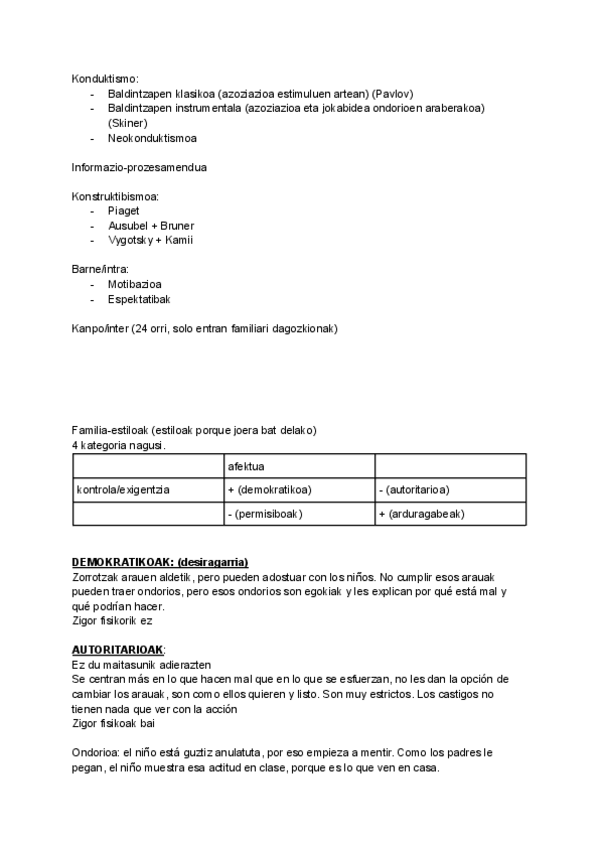 Konduktismo:
- Baldintzapen klasikoa (azoziazioa estimuluen artean) (Pavlov)
- Baldintzapen instrumentala (azoziazioa eta jokabidea ondorioen araberakoa) (Skiner)
- Neokonduktismoa

Informazio-prozesamendua

Konstruktibismoa:
- Piaget
- Ausubel + Bruner
- Vygotsky + Kamii

Barne/intra:
- Motibazioa
- Espektatibak

Kanpo/inter (24 orri, solo entran familiari dagozkionak)

Familia-estiloak (estiloak porque joera bat delako)
4 kategoria nagusi.

| | afektua | |
|---|---|---|
| kontrola/exigentzia | + (demokratikoa) | - (autoritarioa) |
| | - (permisiboak) | + (arduragabeak) |

DEMOKRATIKOAK: (desiragarria)
Zorrotzak arauen aldetik, pero pueden adostuar con los niños. No cumplir esos arauak pueden traer ondorios, pero esos ondorios son egokiak y les explican por qué está mal y qué podrían hacer.
Zigor fisikorik ez

AUTORITARIOAK:
Ez du maitasunik adierazten
Se centran más en lo que hacen mal que en lo que se esfuerzan, no les dan la opción de cambiar los arauak, son como ellos quieren y listo. Son muy estrictos. Los castigos no tienen nada que ver con la acción
Zigor fisikoak bai

Ondorioa: el niño está guztiz anulatuta, por eso empieza a mentir. Como los padres le pegan, el niño muestra esa actitud en clase, porque es lo que ven en casa.